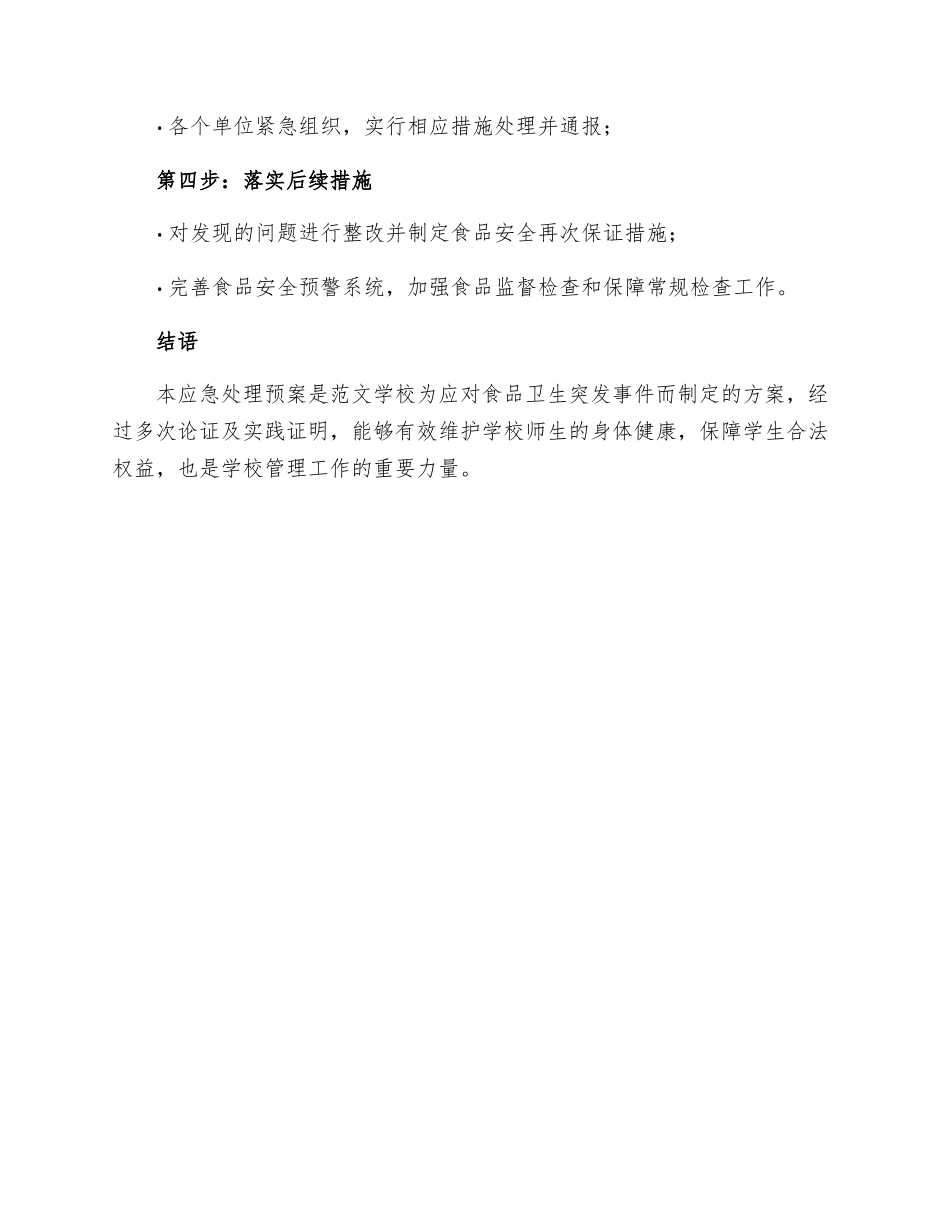 · 各个单位紧急组织，实行相应措施处理并通报；

第四步：落实后续措施

· 对发现的问题进行整改并制定食品安全再次保证措施；

· 完善食品安全预警系统，加强食品监督检查和保障常规检查工作。

结语

本应急处理预案是范文学校为应对食品卫生突发事件而制定的方案，经过多次论证及实践证明，能够有效维护学校师生的身体健康，保障学生合法权益，也是学校管理工作的重要力量。